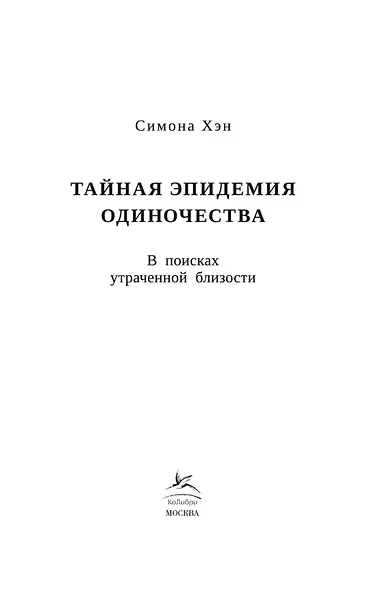 Симона Хэн

ТАЙНАЯ ЭПИДЕМИЯ ОДИНОЧЕСТВА

В поисках утраченной близости

КоЛибри
МОСКВА